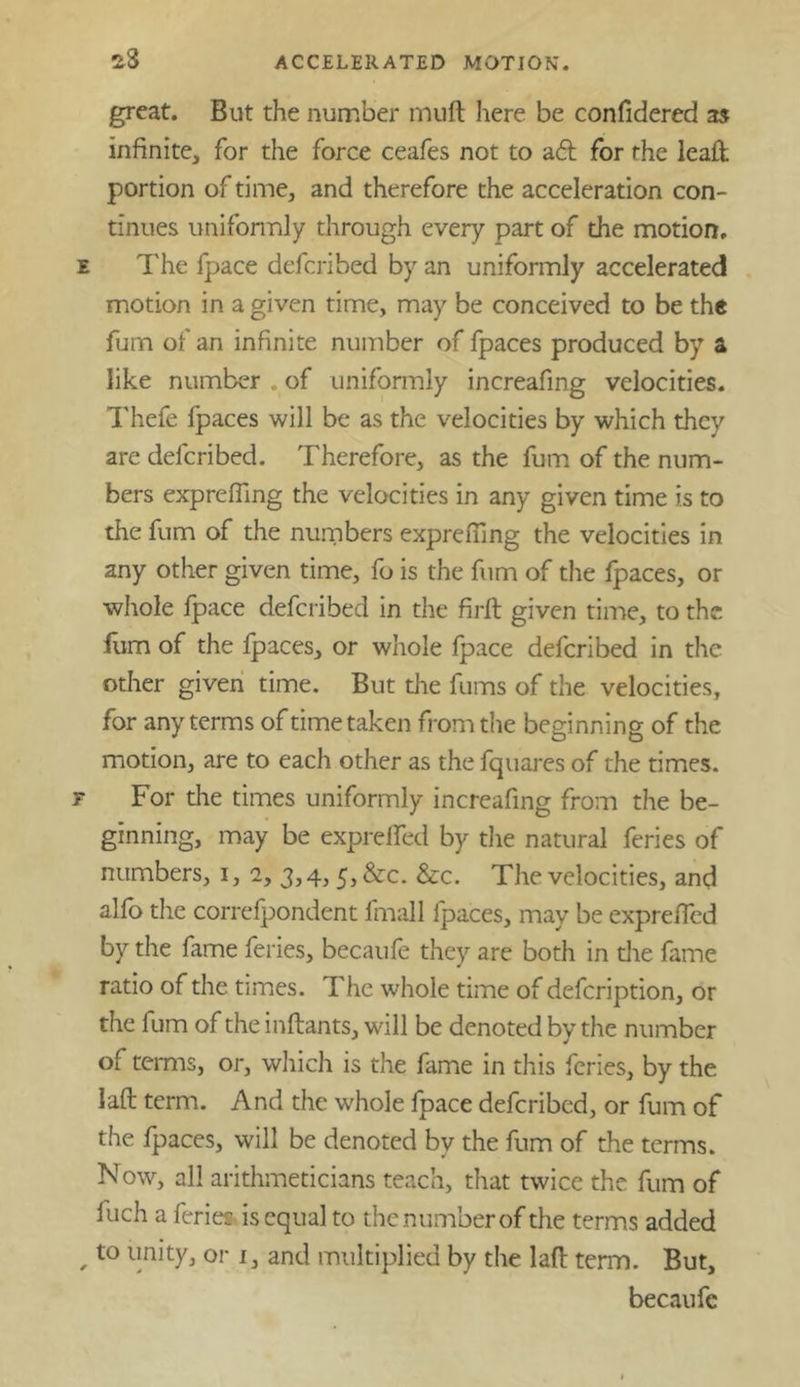 28 ACCELERATED MOTION.

great. But the number muſt here be conſidered as infinite, for the force ceaſes not to act for the leaſt portion of time, and therefore the acceleration continues uniformly through every part of the motion.

E The ſpace deſcribed by an uniformly accelerated motion in a given time, may be conceived to be the ſum of an infinite number of ſpaces produced by a like number of uniformly increaſing velocities. Theſe ſpaces will be as the velocities by which they are deſcribed. Therefore, as the ſum of the numbers expreſſing the velocities in any given time is to the ſum of the numbers expreſſing the velocities in any other given time, ſo is the ſum of the ſpaces, or whole ſpace deſcribed in the firſt given time, to the ſum of the ſpaces, or whole ſpace deſcribed in the other given time. But the ſums of the velocities, for any terms of time taken from the beginning of the motion, are to each other as the ſquares of the times.

F For the times uniformly increaſing from the beginning, may be expreſſed by the natural ſeries of numbers, 1, 2, 3, 4, 5, &c. &c. The velocities, and alſo the correſpondent ſmall ſpaces, may be expreſſed by the ſame ſeries, becauſe they are both in the ſame ratio of the times. The whole time of deſcription, or the ſum of the inſtants, will be denoted by the number of terms, or, which is the ſame in this ſeries, by the laſt term. And the whole ſpace deſcribed, or ſum of the ſpaces, will be denoted by the ſum of the terms. Now, all arithmeticians teach, that twice the ſum of ſuch a ſeries is equal to the number of the terms added to unity, or 1, and multiplied by the laſt term. But, becauſe